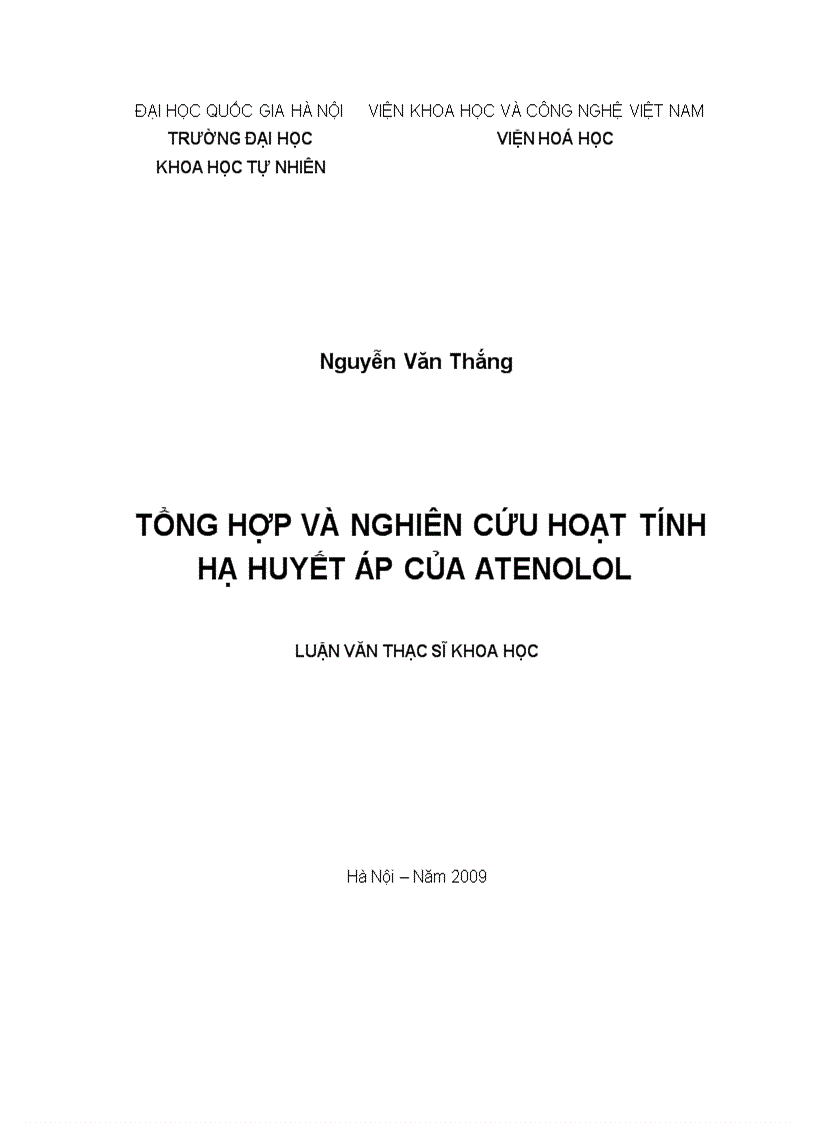 ĐẠI HỌC QUỐC GIA HÀ NỘI
TRƯỜNG ĐẠI HỌC
KHOA HỌC TỰ NHIÊN

VIỆN KHOA HỌC VÀ CÔNG NGHỆ VIỆT NAM
VIỆN HOÁ HỌC

Nguyễn Văn Thắng

TỔNG HỢP VÀ NGHIÊN CỨU HOẠT TÍNH HẠ HUYẾT ÁP CỦA ATENOLOL

LUẬN VĂN THẠC SĨ KHOA HỌC

Hà Nội – Năm 2009